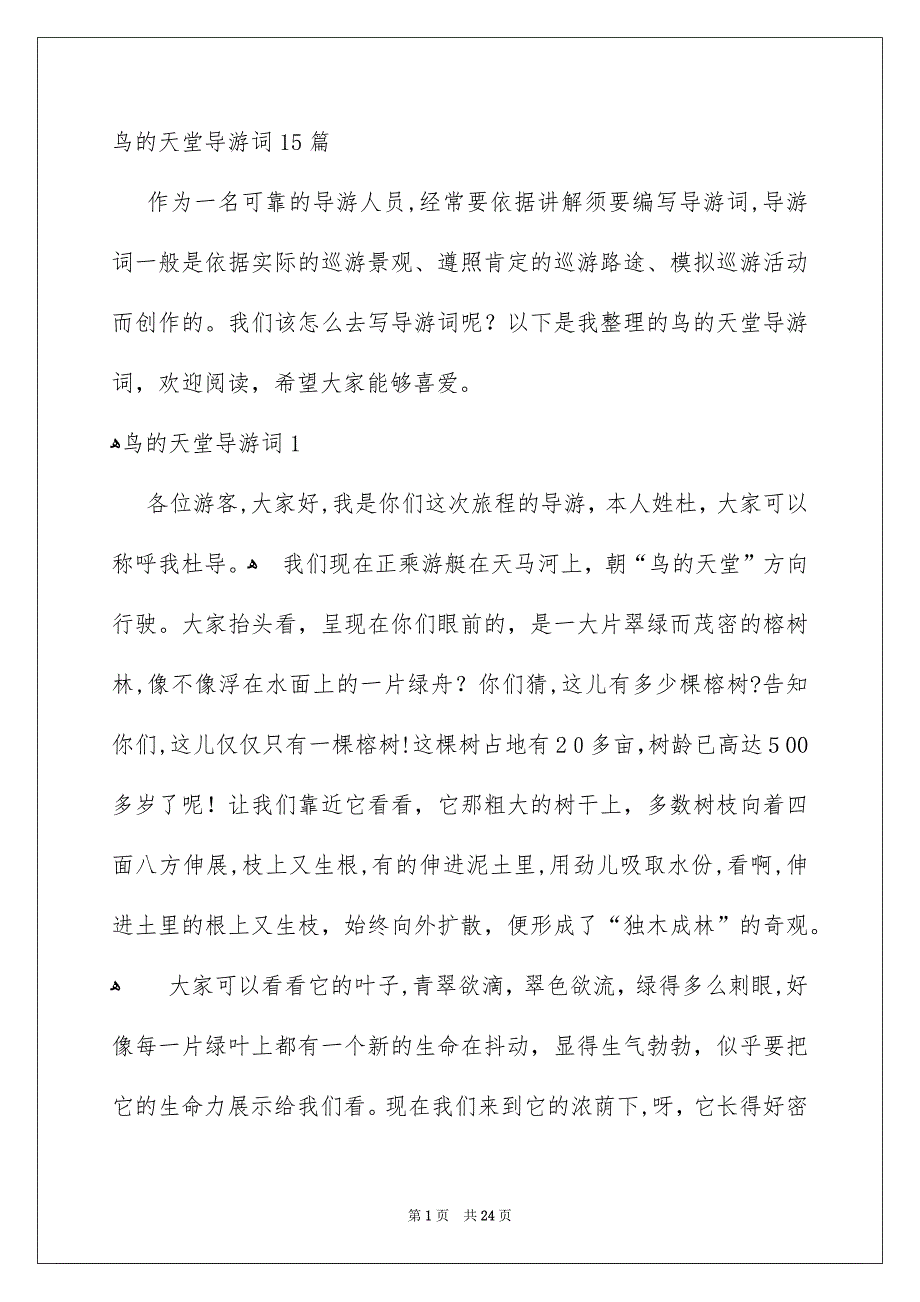 鸟的天堂导游词15篇

作为一名可靠的导游人员，经常要依据讲解须要编写导游词，导游词一般是依据实际的巡游景观、遵照肯定的巡游路途、模拟巡游活动而创作的。我们该怎么去写导游词呢？以下是我整理的鸟的天堂导游词，欢迎阅读，希望大家能够喜爱。

鸟的天堂导游词1

各位游客，大家好，我是你们这次旅程的导游，本人姓杜，大家可以称呼我杜导。 我们现在正乘游艇在天马河上，朝“鸟的天堂”方向行驶。大家抬头看，呈现在你们眼前的，是一大片翠绿而茂密的榕树林，像不像浮在水面上的一片绿舟？你们猜，这儿有多少棵榕树?告知你们，这儿仅仅只有一棵榕树!这棵树占地有20多亩，树龄已高达500多岁了呢！让我们靠近它看看，它那粗大的树干上，多数树枝向着四面八方伸展，枝上又生根，有的伸进泥土里，用劲儿吸取水份，看啊，伸进土里的根上又生枝，始终向外扩散，便形成了“独木成林”的奇观。

大家可以看看它的叶子，青翠欲滴，翠色欲流，绿得多么刺眼，好像每一片绿叶上都有一个新的生命在抖动，显得生气勃勃，似乎要把它的生命力展示给我们看。现在我们来到它的浓荫下，呀，它长得好密

第1页 共24页